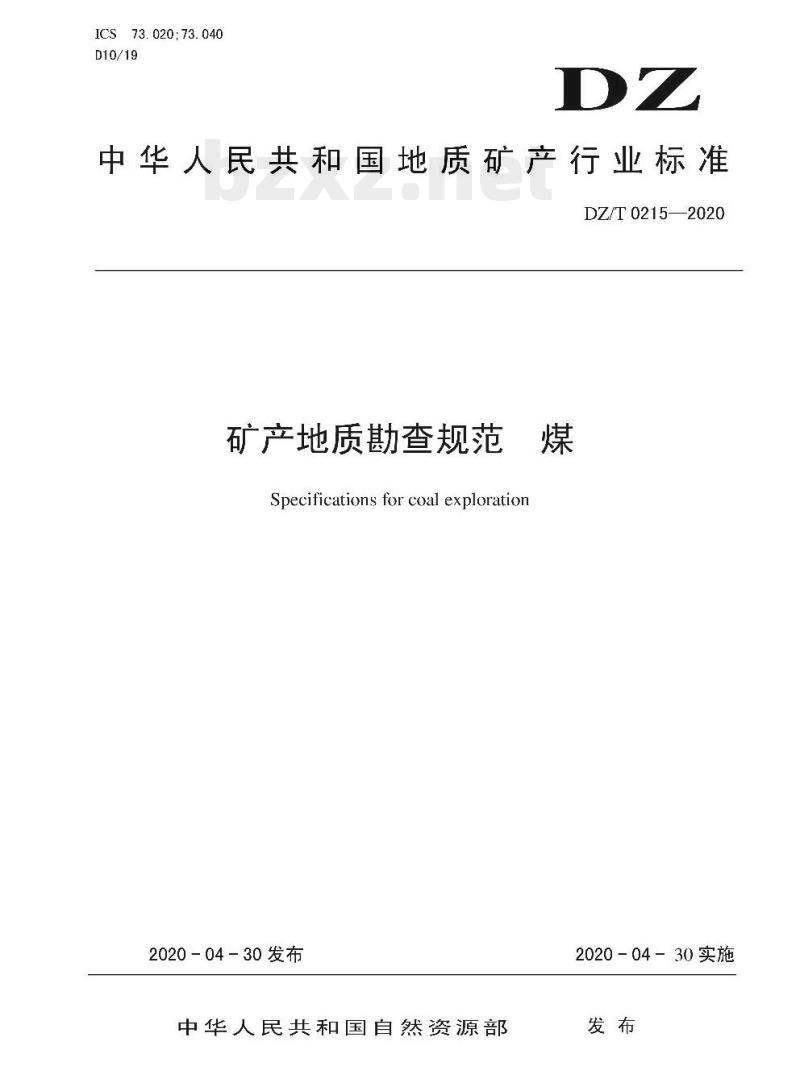 ICS 73.020;73.040
D10/19

DZ

中华人民共和国地质矿产行业标准

bzxz.net

DZ/T 0215—2020

矿产地质勘查规范 煤

Specifications for coal exploration

2020-04-30发布

2020-04-30实施

中华人民共和国自然资源部 发布